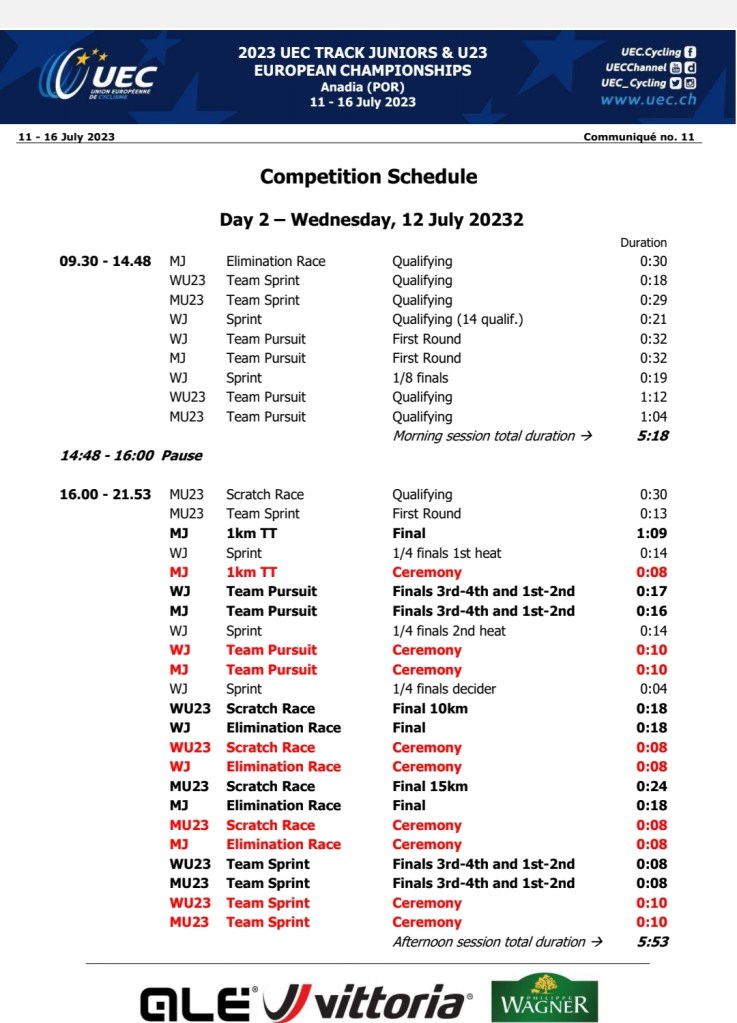 UEC UNION EUROPÉENNE DE CYCLISME

2023 UEC TRACK JUNIORS & U23 EUROPEAN CHAMPIONSHIPS
Anadia (POR)
11 - 16 July 2023

UEC.Cycling
UECChannel
UEC_Cycling
www.uec.ch

11 - 16 July 2023

Communiqué no. 11

Competition Schedule

Day 2 – Wednesday, 12 July 20232

| | | | | Duration |
|---|---|---|---|---|
| 09.30 - 14.48 | MJ | Elimination Race | Qualifying | 0:30 |
| | WU23 | Team Sprint | Qualifying | 0:18 |
| | MU23 | Team Sprint | Qualifying | 0:29 |
| | WJ | Sprint | Qualifying (14 qualif.) | 0:21 |
| | WJ | Team Pursuit | First Round | 0:32 |
| | MJ | Team Pursuit | First Round | 0:32 |
| | WJ | Sprint | 1/8 finals | 0:19 |
| | WU23 | Team Pursuit | Qualifying | 1:12 |
| | MU23 | Team Pursuit | Qualifying | 1:04 |
| | | | Morning session total duration → | 5:18 |
| 14:48 - 16:00 Pause | | | | |
| 16.00 - 21.53 | MU23 | Scratch Race | Qualifying | 0:30 |
| | MU23 | Team Sprint | First Round | 0:13 |
| | MJ | 1km TT | Final | 1:09 |
| | WJ | Sprint | 1/4 finals 1st heat | 0:14 |
| | MJ | 1km TT | Ceremony | 0:08 |
| | WJ | Team Pursuit | Finals 3rd-4th and 1st-2nd | 0:17 |
| | MJ | Team Pursuit | Finals 3rd-4th and 1st-2nd | 0:16 |
| | WJ | Sprint | 1/4 finals 2nd heat | 0:14 |
| | WJ | Team Pursuit | Ceremony | 0:10 |
| | MJ | Team Pursuit | Ceremony | 0:10 |
| | WJ | Sprint | 1/4 finals decider | 0:04 |
| | WU23 | Scratch Race | Final 10km | 0:18 |
| | WJ | Elimination Race | Final | 0:18 |
| | WU23 | Scratch Race | Ceremony | 0:08 |
| | WJ | Elimination Race | Ceremony | 0:08 |
| | MU23 | Scratch Race | Final 15km | 0:24 |
| | MJ | Elimination Race | Final | 0:18 |
| | MU23 | Scratch Race | Ceremony | 0:08 |
| | MJ | Elimination Race | Ceremony | 0:08 |
| | WU23 | Team Sprint | Finals 3rd-4th and 1st-2nd | 0:08 |
| | MU23 | Team Sprint | Finals 3rd-4th and 1st-2nd | 0:08 |
| | WU23 | Team Sprint | Ceremony | 0:10 |
| | MU23 | Team Sprint | Ceremony | 0:10 |
| | | | Afternoon session total duration → | 5:53 |

ALE vittoria PHILIPPE WAGNER